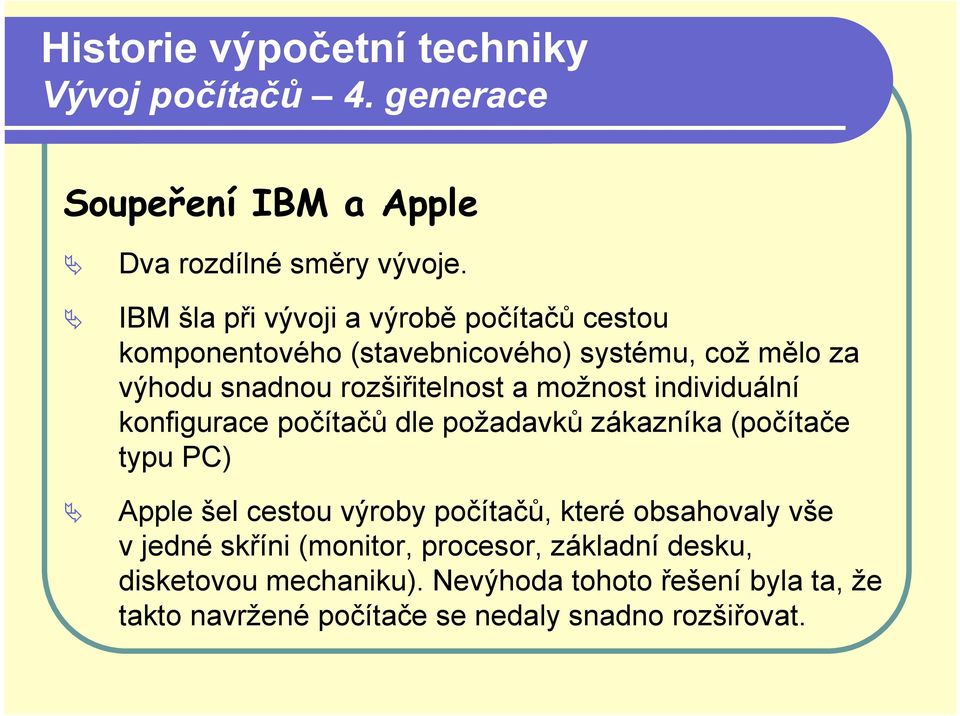 Historie výpočetní techniky
Vývoj počítačů – 4. generace

Soupeření IBM a Apple

Dva rozdílné směry vývoje.

IBM šla při vývoji a výrobě počítačů cestou komponentového (stavebnicového) systému, což mělo za výhodu snadnou rozšiřitelnost a možnost individuální konfigurace počítačů dle požadavků zákazníka (počítače typu PC)

Apple šel cestou výroby počítačů, které obsahovaly vše v jedné skříni (monitor, procesor, základní desku, disketovou mechaniku). Nevýhoda tohoto řešení byla ta, že takto navržené počítače se nedaly snadno rozšiřovat.